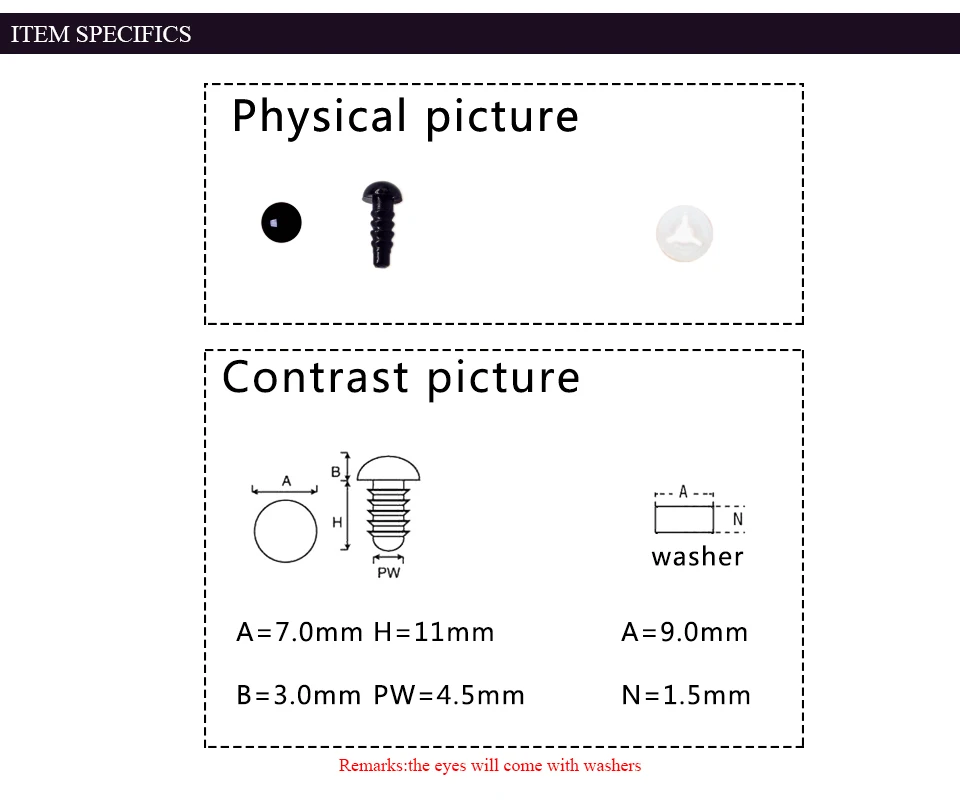 ITEM SPECIFICS

Physical picture

Contrast picture

A

B

H

PW

A

N

washer

A=7.0mm H=11mm

B=3.0mm PW=4.5mm

A=9.0mm

N=1.5mm

Remarks:the eyes will come with washers